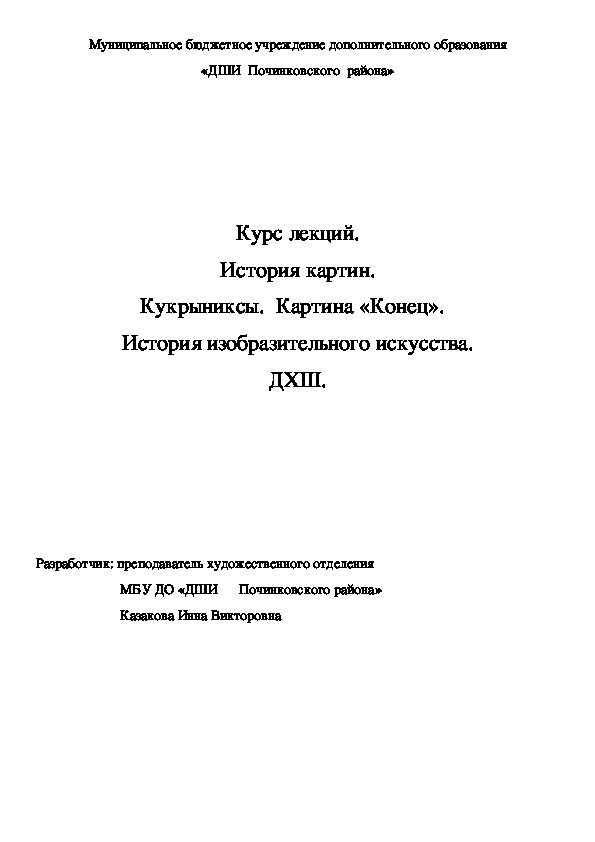 Муниципальное бюджетное учреждение дополнительного образования

«ДШИ Починковского района»

Курс лекций.

История картин.

Кукрыниксы. Картина «Конец».

История изобразительного искусства.

ДХШ.

Разработчик: преподаватель художественного отделения

МБУ ДО «ДШИ Починковского района»

Казакова Инна Викторовна